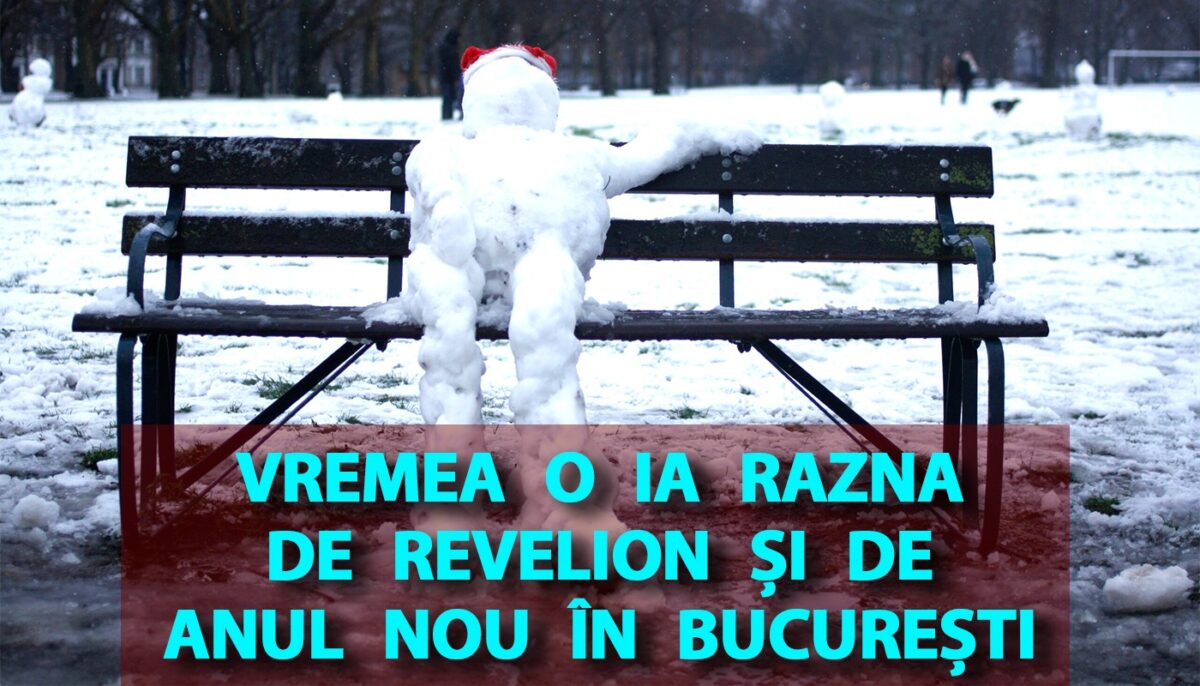 VREMEA O IA RAZNA DE REVELION ȘI DE ANUL NOU ÎN BUCUREȘTI